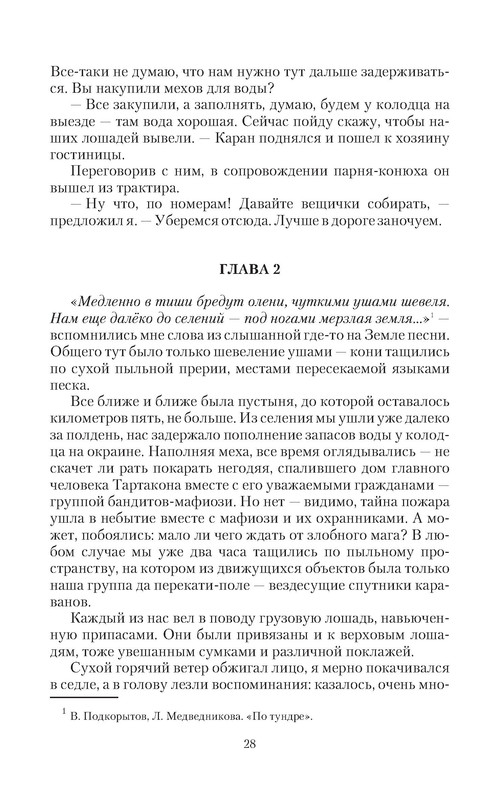 Все-таки не думаю, что нам нужно тут дальше задерживаться. Вы накупили мехов для воды?

— Все закупили, а заполнять, думаю, будем у колодца на выезде — там вода хорошая. Сейчас пойду скажу, чтобы наших лошадей вывели. — Каран поднялся и пошел к хозяину гостиницы.

Переговорив с ним, в сопровождении парня-конюха он вышел из трактира.

— Ну что, по номерам! Давайте вещички собирать, — предложил я. — Уберемся отсюда. Лучше в дороге заночуем.

ГЛАВА 2

«Медленно в тиши бредут олени, чуткими ушами шевеля. Нам еще далёко до селений — под ногами мерзлая земля...»$^1$ — вспомнились мне слова из слышанной где-то на Земле песни. Общего тут было только шевеление ушами — кони тащились по сухой пыльной прерии, местами пересекаемой языками песка.

Все ближе и ближе была пустыня, до которой оставалось километров пять, не больше. Из селения мы ушли уже далеко за полдень, нас задержало пополнение запасов воды у колодца на окраине. Наполняя меха, все время оглядывались — не скачет ли рать покарать негодяя, спалившего дом главного человека Тартакона вместе с его уважаемыми гражданами — группой бандитов-мафиози. Но нет — видимо, тайна пожара ушла в небытие вместе с мафиози и их охранниками. А может, побоялись: мало ли чего ждать от злобного мага? В любом случае мы уже два часа тащились по пыльному пространству, на котором из движущихся объектов была только наша группа да перекати-поле — вездесущие спутники караванов.

Каждый из нас вел в поводу грузовую лошадь, навьюченную припасами. Они были привязаны и к верховым лошадям, тоже увешанным сумками и различной поклажей.

Сухой горячий ветер обжигал лицо, я мерно покачивался в седле, а в голову лезли воспоминания: казалось, очень мно-

$^1$ В. Подкорытов, Л. Медведникова. «По тундре».

28